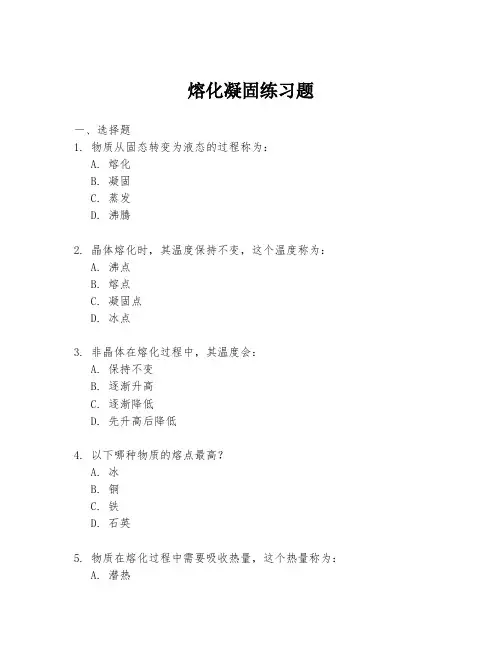 熔化凝固练习题

一、选择题

1. 物质从固态转变为液态的过程称为：
A. 熔化
B. 凝固
C. 蒸发
D. 沸腾

2. 晶体熔化时，其温度保持不变，这个温度称为：
A. 沸点
B. 熔点
C. 凝固点
D. 冰点

3. 非晶体在熔化过程中，其温度会：
A. 保持不变
B. 逐渐升高
C. 逐渐降低
D. 先升高后降低

4. 以下哪种物质的熔点最高？
A. 冰
B. 铜
C. 铁
D. 石英

5. 物质在熔化过程中需要吸收热量，这个热量称为：
A. 潜热